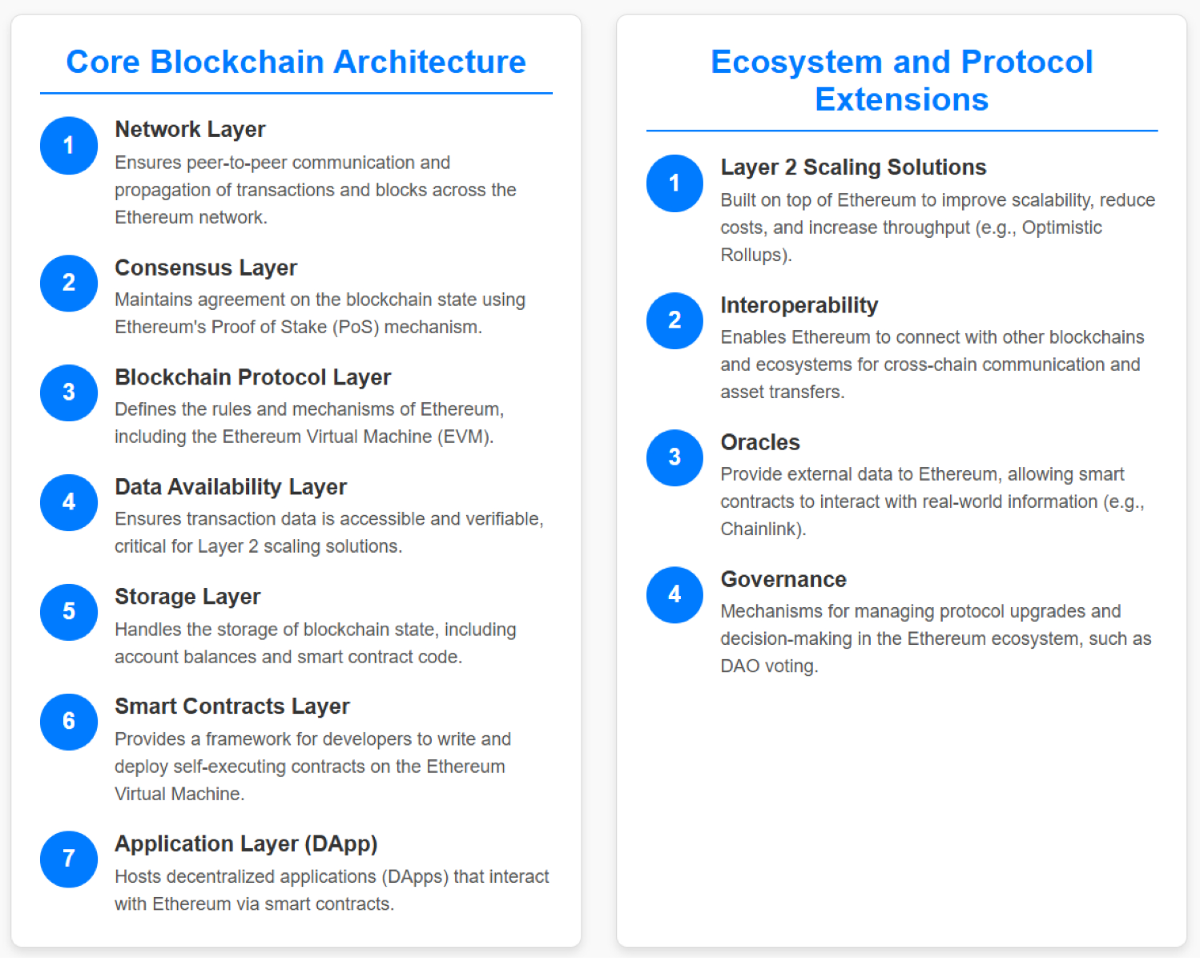 Core Blockchain Architecture

1
Network Layer
Ensures peer-to-peer communication and propagation of transactions and blocks across the Ethereum network.

2
Consensus Layer
Maintains agreement on the blockchain state using Ethereum's Proof of Stake (PoS) mechanism.

3
Blockchain Protocol Layer
Defines the rules and mechanisms of Ethereum, including the Ethereum Virtual Machine (EVM).

4
Data Availability Layer
Ensures transaction data is accessible and verifiable, critical for Layer 2 scaling solutions.

5
Storage Layer
Handles the storage of blockchain state, including account balances and smart contract code.

6
Smart Contracts Layer
Provides a framework for developers to write and deploy self-executing contracts on the Ethereum Virtual Machine.

7
Application Layer (DApp)
Hosts decentralized applications (DApps) that interact with Ethereum via smart contracts.

Ecosystem and Protocol Extensions

1
Layer 2 Scaling Solutions
Built on top of Ethereum to improve scalability, reduce costs, and increase throughput (e.g., Optimistic Rollups).

2
Interoperability
Enables Ethereum to connect with other blockchains and ecosystems for cross-chain communication and asset transfers.

3
Oracles
Provide external data to Ethereum, allowing smart contracts to interact with real-world information (e.g., Chainlink).

4
Governance
Mechanisms for managing protocol upgrades and decision-making in the Ethereum ecosystem, such as DAO voting.